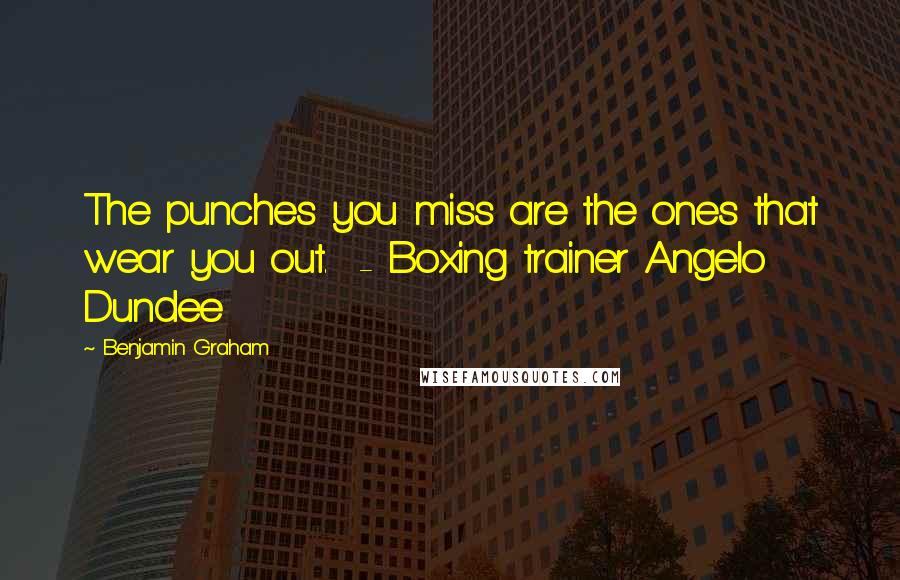 The punches you miss are the ones that wear you out. - Boxing trainer Angelo Dundee

~ Benjamin Graham

WISEFAMOUSQUOTES.COM